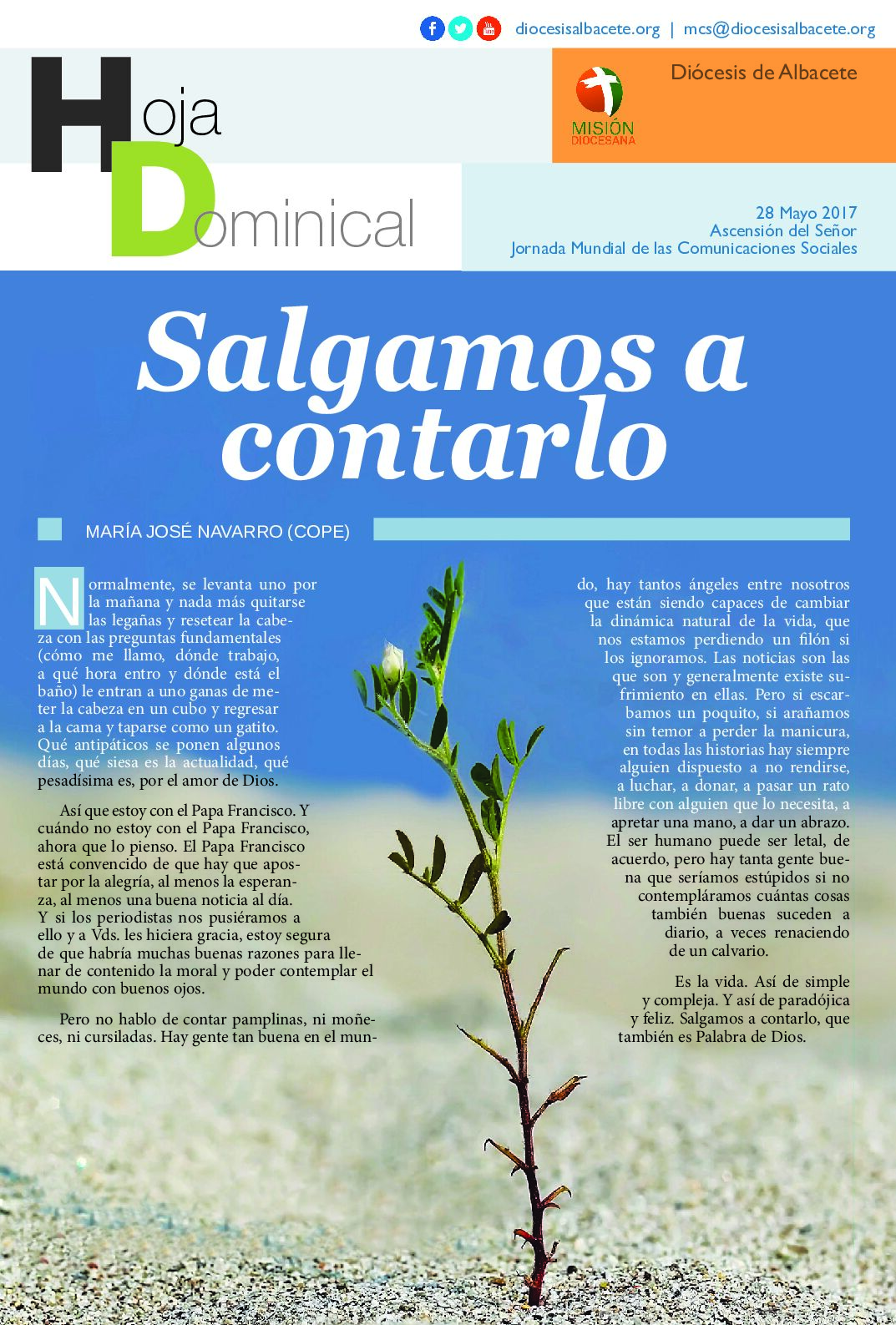 diocesisalbacete.org | mcs@diocesisalbacete.org

Hoja Dominical

MISIÓN DIOCESANA

Diócesis de Albacete

28 Mayo 2017
Ascensión del Señor
Jornada Mundial de las Comunicaciones Sociales

Salgamos a contarlo

MARÍA JOSÉ NAVARRO (COPE)

Normalmente, se levanta uno por la mañana y nada más quitarse las legañas y resetear la cabeza con las preguntas fundamentales (cómo me llamo, dónde trabajo, a qué hora entro y dónde está el baño) le entran a uno ganas de meter la cabeza en un cubo y regresar a la cama y taparse como un gatito. Qué antipáticos se ponen algunos días, qué siesa es la actualidad, qué pesadísima es, por el amor de Dios.

Así que estoy con el Papa Francisco. Y cuándo no estoy con el Papa Francisco, ahora que lo pienso. El Papa Francisco está convencido de que hay que apostar por la alegría, al menos la esperanza, al menos una buena noticia al día. Y si los periodistas nos pusiéramos a ello y a Vds. les hiciera gracia, estoy segura de que habría muchas buenas razones para llenar de contenido la moral y poder contemplar el mundo con buenos ojos.

Pero no hablo de contar pamplinas, ni moñeces, ni cursiladas. Hay gente tan buena en el mundo, hay tantos ángeles entre nosotros que están siendo capaces de cambiar la dinámica natural de la vida, que nos estamos perdiendo un filón si los ignoramos. Las noticias son las que son y generalmente existe sufrimiento en ellas. Pero si escarbamos un poquito, si arañamos sin temor a perder la manicura, en todas las historias hay siempre alguien dispuesto a no rendirse, a luchar, a donar, a pasar un rato libre con alguien que lo necesita, a apretar una mano, a dar un abrazo. El ser humano puede ser letal, de acuerdo, pero hay tanta gente buena que seríamos estúpidos si no contempláramos cuántas cosas también buenas suceden a diario, a veces renaciendo de un calvario.

Es la vida. Así de simple y compleja. Y así de paradójica y feliz. Salgamos a contarlo, que también es Palabra de Dios.